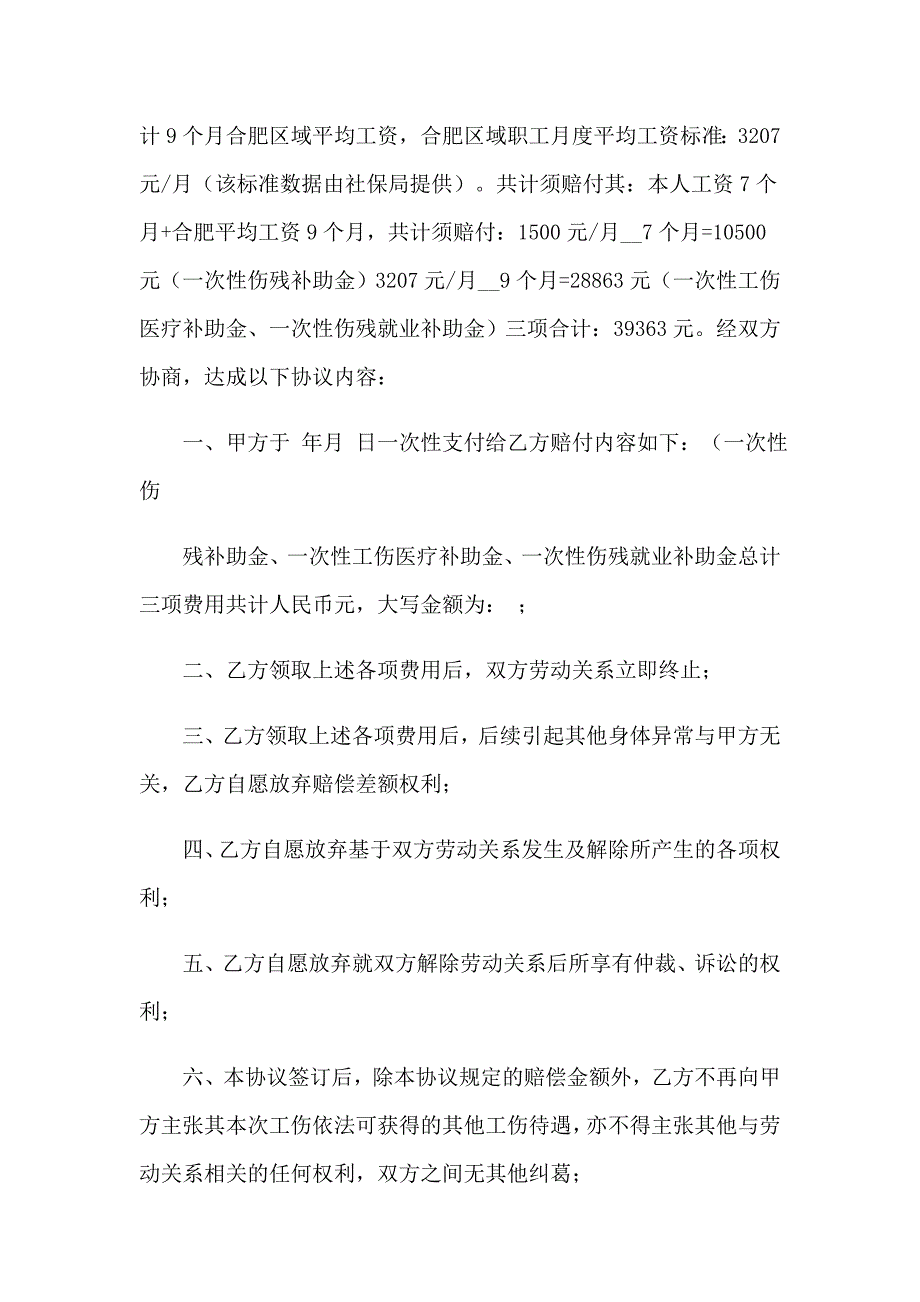 计 9 个月合肥区域平均工资，合肥区域职工月度平均工资标准：3207 元/月（该标准数据由社保局提供）。共计须赔付其：本人工资 7 个月+合肥平均工资 9 个月，共计须赔付：1500 元/月__7 个月=10500 元（一次性伤残补助金）3207 元/月__9 个月=28863 元（一次性工伤医疗补助金、一次性伤残就业补助金）三项合计：39363 元。经双方协商，达成以下协议内容：

一、甲方于 年月 日一次性支付给乙方赔付内容如下：（一次性伤

残补助金、一次性工伤医疗补助金、一次性伤残就业补助金总计三项费用共计人民币元，大写金额为： ；

二、乙方领取上述各项费用后，双方劳动关系立即终止；

三、乙方领取上述各项费用后，后续引起其他身体异常与甲方无关，乙方自愿放弃赔偿差额权利；

四、乙方自愿放弃基于双方劳动关系发生及解除所产生的各项权利；

五、乙方自愿放弃就双方解除劳动关系后所享有仲裁、诉讼的权利；

六、本协议签订后，除本协议规定的赔偿金额外，乙方不再向甲方主张其本次工伤依法可获得的其他工伤待遇，亦不得主张其他与劳动关系相关的任何权利，双方之间无其他纠葛；